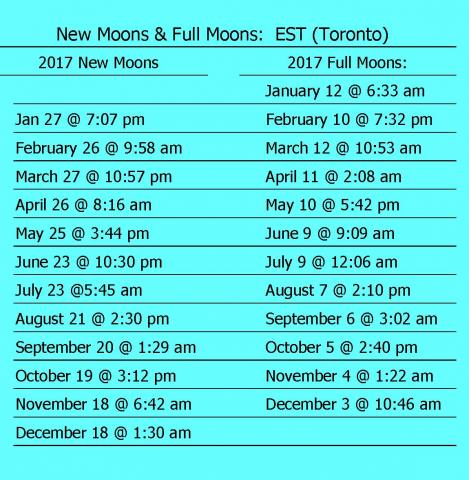 New Moons & Full Moons:  EST (Toronto)

| 2017 New Moons | 2017 Full Moons: |
|---|---|
| | January 12 @ 6:33 am |
| Jan 27 @ 7:07 pm | February 10 @ 7:32 pm |
| February 26 @ 9:58 am | March 12 @ 10:53 am |
| March 27 @ 10:57 pm | April 11 @ 2:08 am |
| April 26 @ 8:16 am | May 10 @ 5:42 pm |
| May 25 @ 3:44 pm | June 9 @ 9:09 am |
| June 23 @ 10:30 pm | July 9 @ 12:06 am |
| July 23 @5:45 am | August 7 @ 2:10 pm |
| August 21 @ 2:30 pm | September 6 @ 3:02 am |
| September 20 @ 1:29 am | October 5 @ 2:40 pm |
| October 19 @ 3:12 pm | November 4 @ 1:22 am |
| November 18 @ 6:42 am | December 3 @ 10:46 am |
| December 18 @ 1:30 am | |